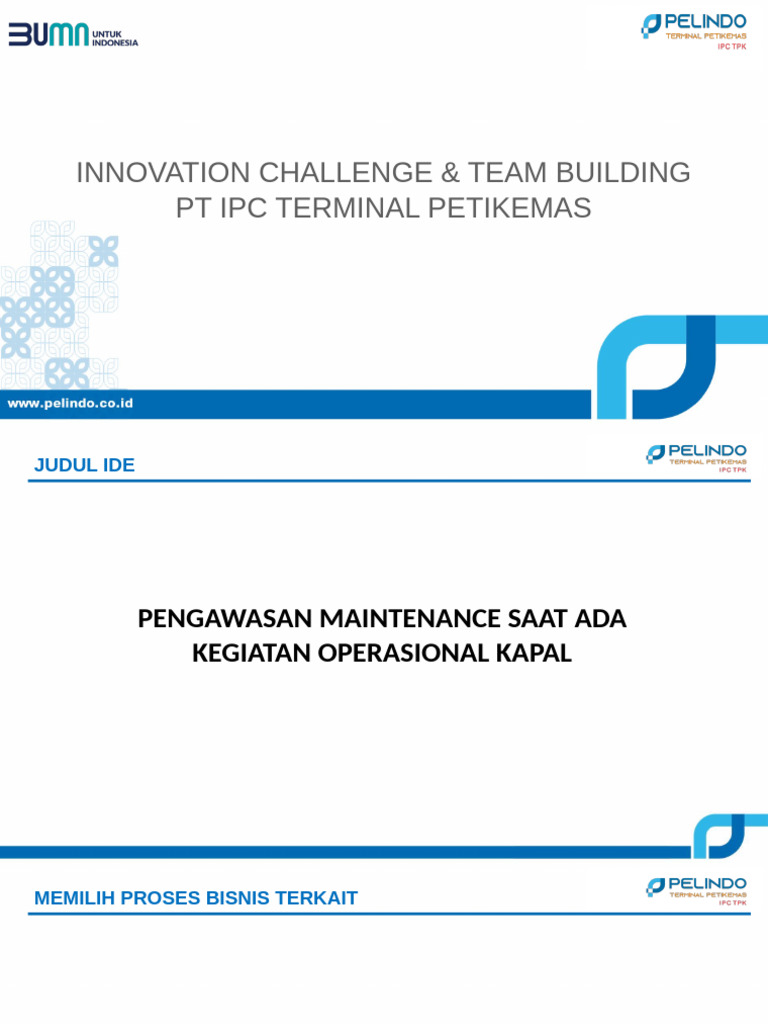 BUMN UNTUK INDONESIA

PELINDO
TERMINAL PETIKEMAS
IPC TPK

INNOVATION CHALLENGE & TEAM BUILDING
PT IPC TERMINAL PETIKEMAS

www.pelindo.co.id

JUDUL IDE

PELINDO
TERMINAL PETIKEMAS
IPC TPK

PENGAWASAN MAINTENANCE SAAT ADA KEGIATAN OPERASIONAL KAPAL

MEMILIH PROSES BISNIS TERKAIT

PELINDO
TERMINAL PETIKEMAS
IPC TPK